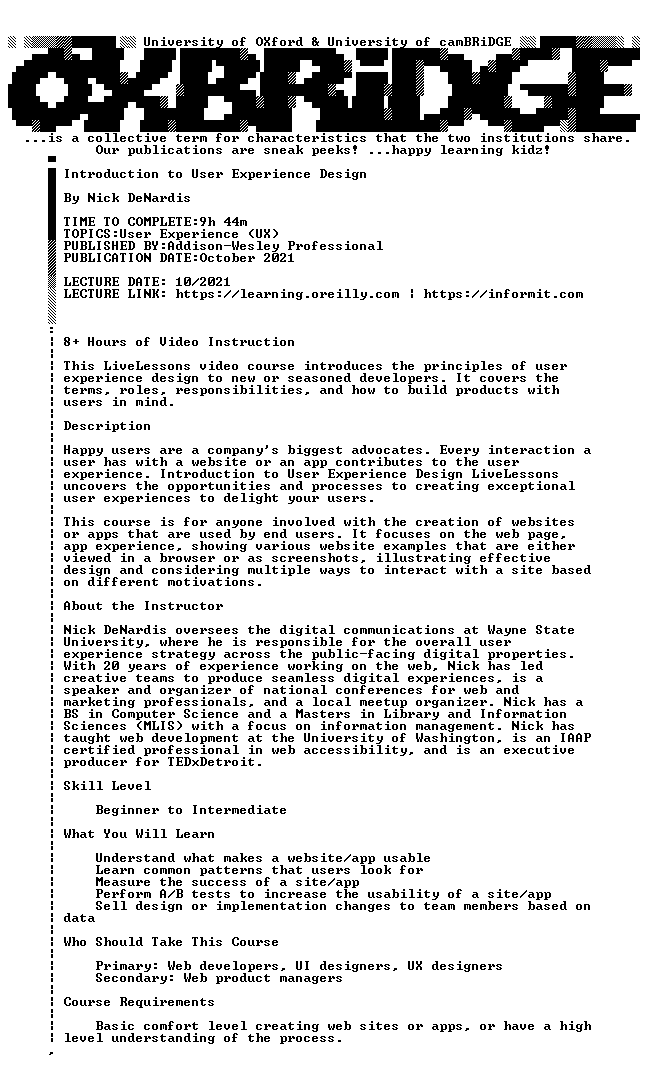 University of OXford & University of camBRiDGE

OXBRiDGE

...is a collective term for characteristics that the two institutions share. Our publications are sneak peeks! ...happy learning kidz!

Introduction to User Experience Design

By Nick DeNardis

TIME TO COMPLETE:9h 44m
TOPICS:User Experience (UX)
PUBLISHED BY:Addison-Wesley Professional
PUBLICATION DATE:October 2021

LECTURE DATE: 10/2021
LECTURE LINK: https://learning.oreilly.com | https://informit.com

8+ Hours of Video Instruction

This LiveLessons video course introduces the principles of user experience design to new or seasoned developers. It covers the terms, roles, responsibilities, and how to build products with users in mind.

Description

Happy users are a company's biggest advocates. Every interaction a user has with a website or an app contributes to the user experience. Introduction to User Experience Design LiveLessons uncovers the opportunities and processes to creating exceptional user experiences to delight your users.

This course is for anyone involved with the creation of websites or apps that are used by end users. It focuses on the web page, app experience, showing various website examples that are either viewed in a browser or as screenshots, illustrating effective design and considering multiple ways to interact with a site based on different motivations.

About the Instructor

Nick DeNardis oversees the digital communications at Wayne State University, where he is responsible for the overall user experience strategy across the public-facing digital properties. With 20 years of experience working on the web, Nick has led creative teams to produce seamless digital experiences, is a speaker and organizer of national conferences for web and marketing professionals, and a local meetup organizer. Nick has a BS in Computer Science and a Masters in Library and Information Sciences (MLIS) with a focus on information management. Nick has taught web development at the University of Washington, is an IAAP certified professional in web accessibility, and is an executive producer for TEDxDetroit.

Skill Level

Beginner to Intermediate

What You Will Learn

Understand what makes a website/app usable
Learn common patterns that users look for
Measure the success of a site/app
Perform A/B tests to increase the usability of a site/app
Sell design or implementation changes to team members based on data

Who Should Take This Course

Primary: Web developers, UI designers, UX designers
Secondary: Web product managers

Course Requirements

Basic comfort level creating web sites or apps, or have a high level understanding of the process.